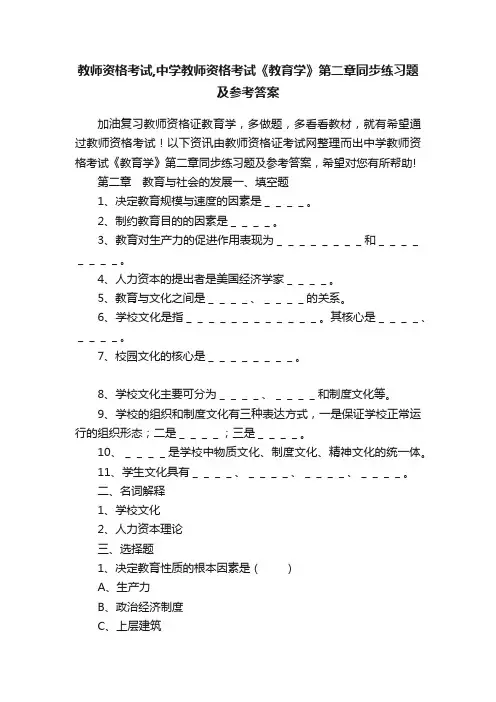 教师资格考试,中学教师资格考试《教育学》第二章同步练习题及参考答案

加油复习教师资格证教育学，多做题，多看看教材，就有希望通过教师资格考试！以下资讯由教师资格证考试网整理而出中学教师资格考试《教育学》第二章同步练习题及参考答案，希望对您有所帮助!

第二章　教育与社会的发展一、填空题

1、决定教育规模与速度的因素是＿＿＿＿。

2、制约教育目的的因素是＿＿＿＿。

3、教育对生产力的促进作用表现为＿＿＿＿＿＿＿＿和＿＿＿＿＿＿＿＿。

4、人力资本的提出者是美国经济学家＿＿＿＿。

5、教育与文化之间是＿＿＿＿、＿＿＿＿的关系。

6、学校文化是指＿＿＿＿＿＿＿＿＿＿＿＿。其核心是＿＿＿＿、＿＿＿＿。

7、校园文化的核心是＿＿＿＿＿＿＿＿。

8、学校文化主要可分为＿＿＿＿、＿＿＿＿和制度文化等。

9、学校的组织和制度文化有三种表达方式，一是保证学校正常运行的组织形态；二是＿＿＿＿；三是＿＿＿＿。

10、＿＿＿＿是学校中物质文化、制度文化、精神文化的统一体。

11、学生文化具有＿＿＿＿、＿＿＿＿、＿＿＿＿、＿＿＿＿。

二、名词解释

1、学校文化

2、人力资本理论

三、选择题

1、决定教育性质的根本因素是（　　）

A、生产力

B、政治经济制度

C、上层建筑